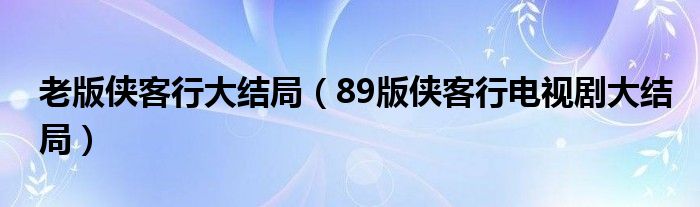 老版侠客行大结局（89版侠客行电视剧大结局）